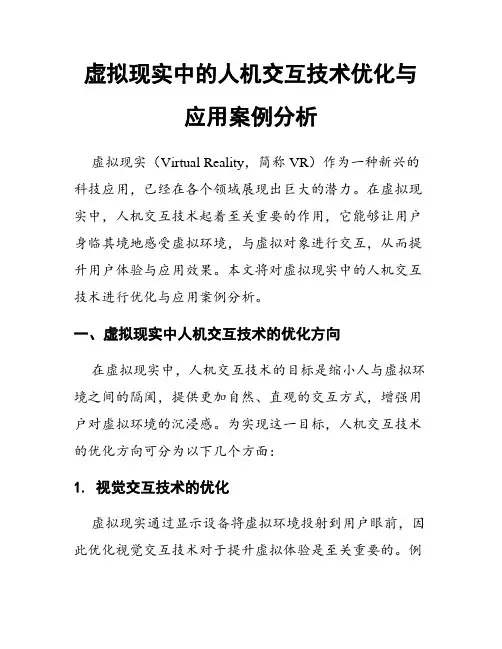 虚拟现实中的人机交互技术优化与应用案例分析

虚拟现实（Virtual Reality，简称 VR）作为一种新兴的科技应用，已经在各个领域展现出巨大的潜力。在虚拟现实中，人机交互技术起着至关重要的作用，它能够让用户身临其境地感受虚拟环境，与虚拟对象进行交互，从而提升用户体验与应用效果。本文将对虚拟现实中的人机交互技术进行优化与应用案例分析。

一、虚拟现实中人机交互技术的优化方向

在虚拟现实中，人机交互技术的目标是缩小人与虚拟环境之间的隔阂，提供更加自然、直观的交互方式，增强用户对虚拟环境的沉浸感。为实现这一目标，人机交互技术的优化方向可分为以下几个方面：

1. 视觉交互技术的优化

虚拟现实通过显示设备将虚拟环境投射到用户眼前，因此优化视觉交互技术对于提升虚拟体验是至关重要的。例